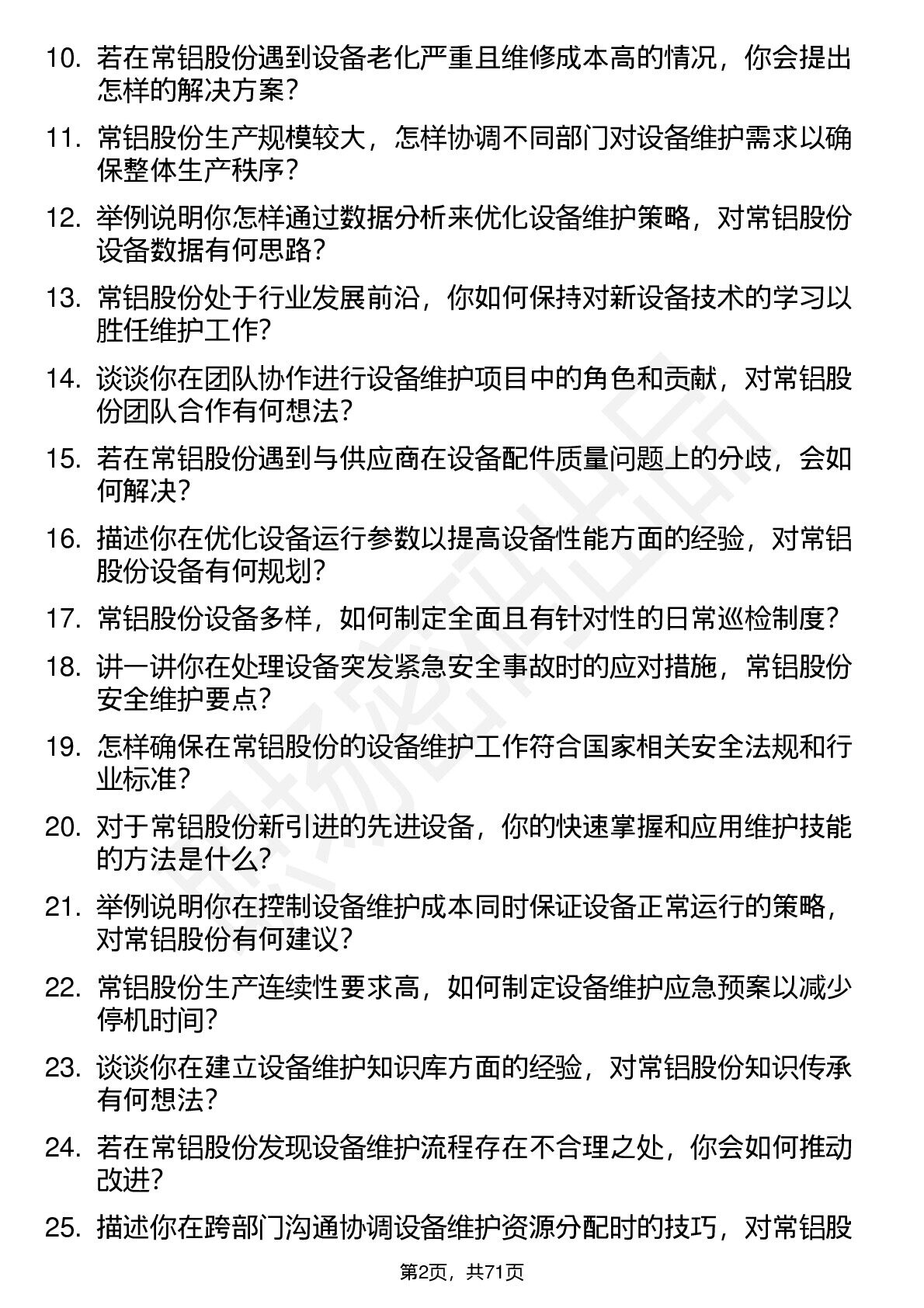 10. 若在常铝股份遇到设备老化严重且维修成本高的情况，你会提出怎样的解决方案？

11. 常铝股份生产规模较大，怎样协调不同部门对设备维护需求以确保整体生产秩序？

12. 举例说明你怎样通过数据分析来优化设备维护策略，对常铝股份设备数据有何思路？

13. 常铝股份处于行业发展前沿，你如何保持对新设备技术的学习以胜任维护工作？

14. 谈谈你在团队协作进行设备维护项目中的角色和贡献，对常铝股份团队合作有何想法？

15. 若在常铝股份遇到与供应商在设备配件质量问题上的分歧，会如何解决？

16. 描述你在优化设备运行参数以提高设备性能方面的经验，对常铝股份设备有何规划？

17. 常铝股份设备多样，如何制定全面且有针对性的日常巡检制度？

18. 讲一讲你在处理设备突发紧急安全事故时的应对措施，常铝股份安全维护要点？

19. 怎样确保在常铝股份的设备维护工作符合国家相关安全法规和行业标准？

20. 对于常铝股份新引进的先进设备，你的快速掌握和应用维护技能的方法是什么？

21. 举例说明你在控制设备维护成本同时保证设备正常运行的策略，对常铝股份有何建议？

22. 常铝股份生产连续性要求高，如何制定设备维护应急预案以减少停机时间？

23. 谈谈你在建立设备维护知识库方面的经验，对常铝股份知识传承有何想法？

24. 若在常铝股份发现设备维护流程存在不合理之处，你会如何推动改进？

25. 描述你在跨部门沟通协调设备维护资源分配时的技巧，对常铝股

第2页，共71页